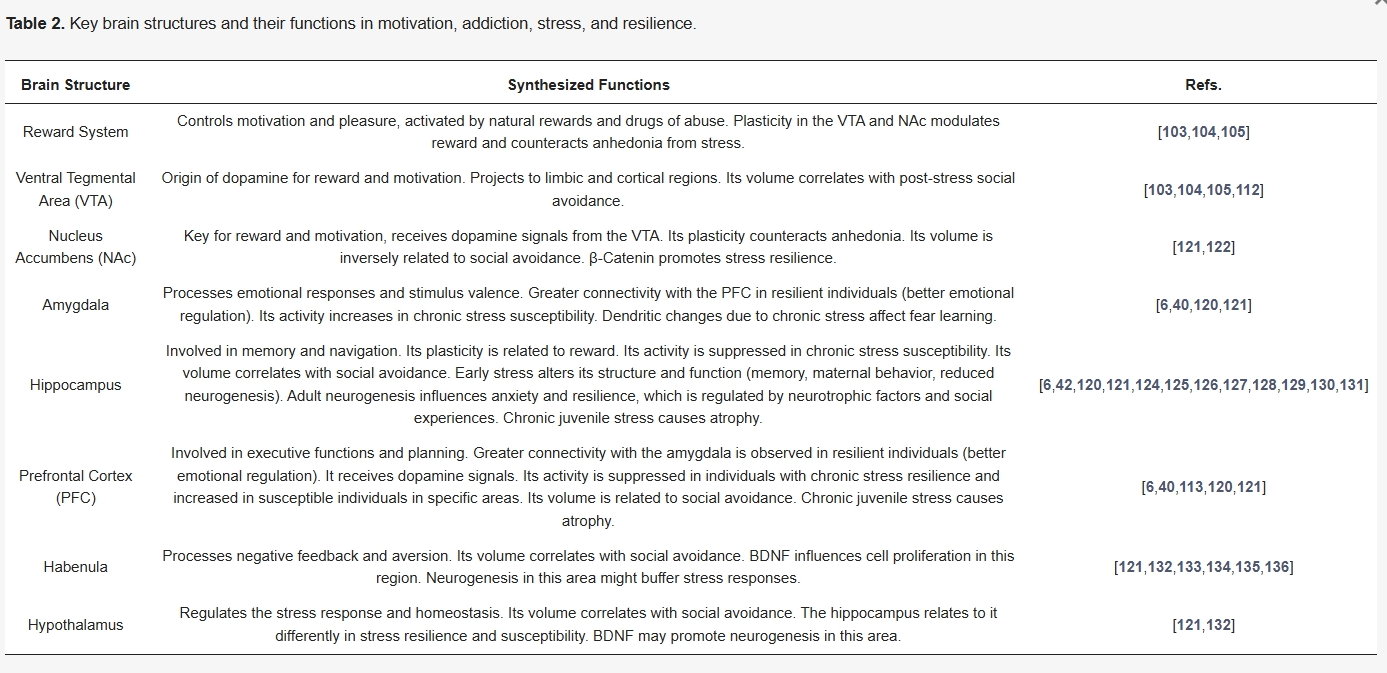 **Table 2.** Key brain structures and their functions in motivation, addiction, stress, and resilience.

| Brain Structure | Synthesized Functions | Refs. |
|---|---|---|
| Reward System | Controls motivation and pleasure, activated by natural rewards and drugs of abuse. Plasticity in the VTA and NAc modulates reward and counteracts anhedonia from stress. | [103,104,105] |
| Ventral Tegmental Area (VTA) | Origin of dopamine for reward and motivation. Projects to limbic and cortical regions. Its volume correlates with post-stress social avoidance. | [103,104,105,112] |
| Nucleus Accumbens (NAc) | Key for reward and motivation, receives dopamine signals from the VTA. Its plasticity counteracts anhedonia. Its volume is inversely related to social avoidance. β-Catenin promotes stress resilience. | [121,122] |
| Amygdala | Processes emotional responses and stimulus valence. Greater connectivity with the PFC in resilient individuals (better emotional regulation). Its activity increases in chronic stress susceptibility. Dendritic changes due to chronic stress affect fear learning. | [6,40,120,121] |
| Hippocampus | Involved in memory and navigation. Its plasticity is related to reward. Its activity is suppressed in chronic stress susceptibility. Its volume correlates with social avoidance. Early stress alters its structure and function (memory, maternal behavior, reduced neurogenesis). Adult neurogenesis influences anxiety and resilience, which is regulated by neurotrophic factors and social experiences. Chronic juvenile stress causes atrophy. | [6,42,120,121,124,125,126,127,128,129,130,131] |
| Prefrontal Cortex (PFC) | Involved in executive functions and planning. Greater connectivity with the amygdala is observed in resilient individuals (better emotional regulation). It receives dopamine signals. Its activity is suppressed in individuals with chronic stress resilience and increased in susceptible individuals in specific areas. Its volume is related to social avoidance. Chronic juvenile stress causes atrophy. | [6,40,113,120,121] |
| Habenula | Processes negative feedback and aversion. Its volume correlates with social avoidance. BDNF influences cell proliferation in this region. Neurogenesis in this area might buffer stress responses. | [121,132,133,134,135,136] |
| Hypothalamus | Regulates the stress response and homeostasis. Its volume correlates with social avoidance. The hippocampus relates to it differently in stress resilience and susceptibility. BDNF may promote neurogenesis in this area. | [121,132] |